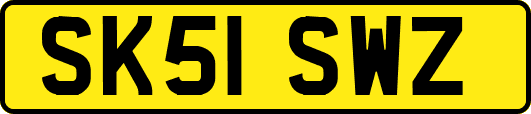 SK51 SWZ